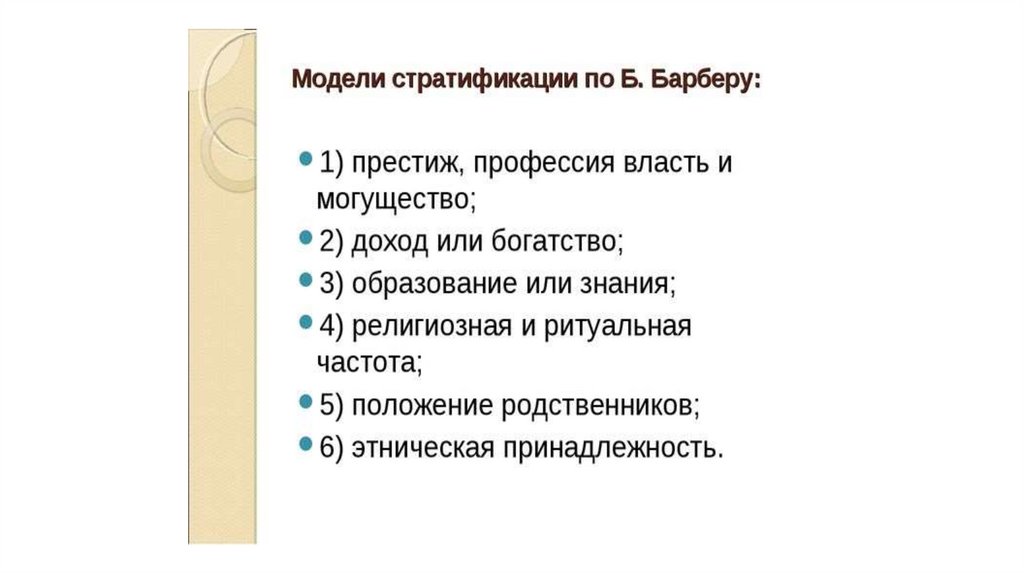 Модели стратификации по Б. Барберу:

• 1) престиж, профессия власть и могущество;
• 2) доход или богатство;
• 3) образование или знания;
• 4) религиозная и ритуальная частота;
• 5) положение родственников;
• 6) этническая принадлежность.